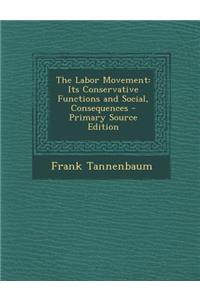 The Labor Movement: Its Conservative Functions and Social, Consequences - Primary Source Edition

Frank Tannenbaum